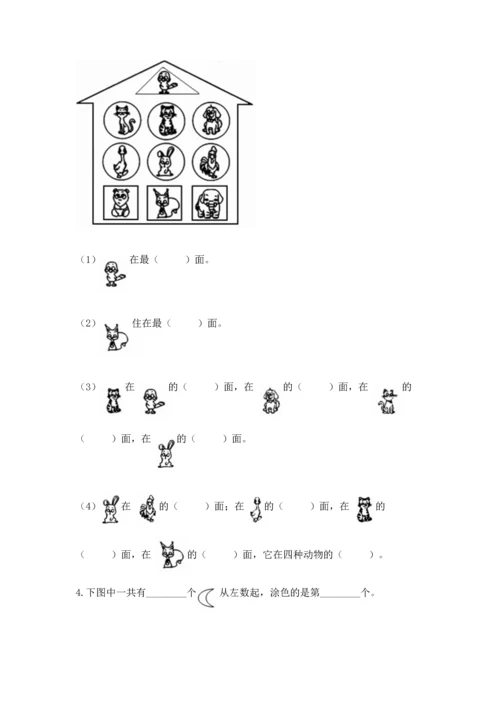 （1）在最（　　）面。

（2）住在最（　　）面。

（3）在的（　　）面，在的（　　）面，在的（　　）面，在的（　　）面。

（4）在的（　　）面；在的（　　）面，在的（　　）面，在的（　　）面，它在四种动物的（　　）。

4.下图中一共有________个从左数起，涂色的是第________个。